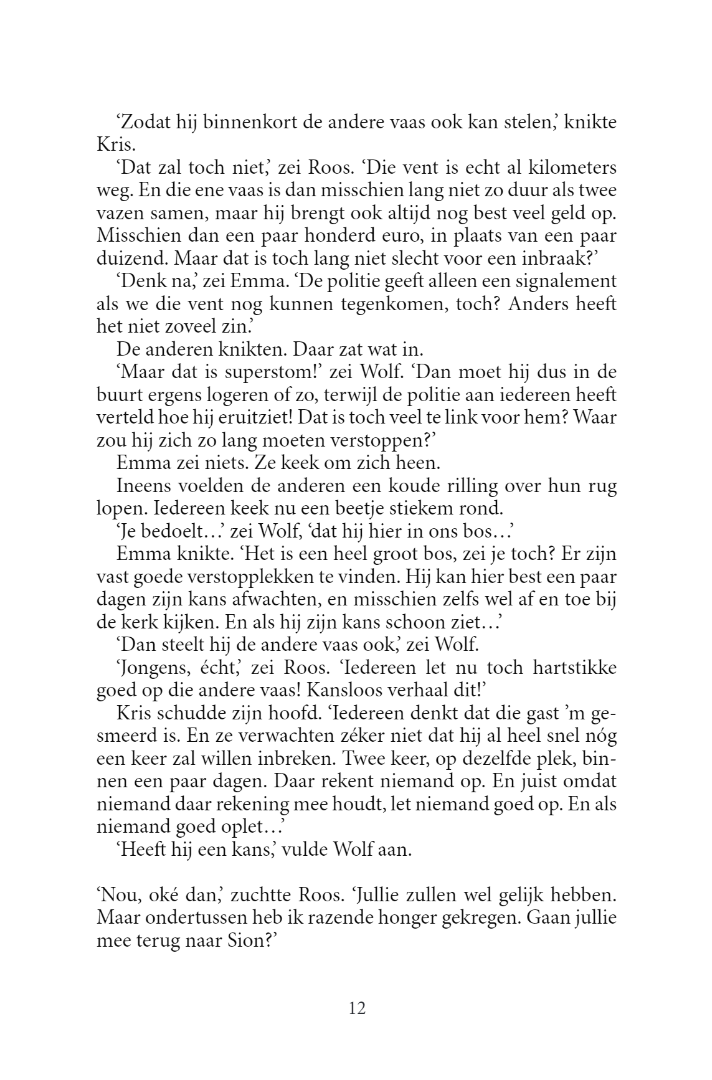 ‘Zodat hij binnenkort de andere vaas ook kan stelen,’ knikte Kris.

‘Dat zal toch niet,’ zei Roos. ‘Die vent is echt al kilometers weg. En die ene vaas is dan misschien lang niet zo duur als twee vazen samen, maar hij brengt ook altijd nog best veel geld op. Misschien dan een paar honderd euro, in plaats van een paar duizend. Maar dat is toch lang niet slecht voor een inbraak?’

‘Denk na,’ zei Emma. ‘De politie geeft alleen een signalement als we die vent nog kunnen tegenkomen, toch? Anders heeft het niet zoveel zin.’

De anderen knikten. Daar zat wat in.

‘Maar dat is superstom!’ zei Wolf. ‘Dan moet hij dus in de buurt ergens logeren of zo, terwijl de politie aan iedereen heeft verteld hoe hij eruitziet! Dat is toch veel te link voor hem? Waar zou hij zich zo lang moeten verstoppen?’

Emma zei niets. Ze keek om zich heen.

Ineens voelden de anderen een koude rilling over hun rug lopen. Iedereen keek nu een beetje stiekem rond.

‘Je bedoelt…’ zei Wolf, ‘dat hij hier in ons bos…’

Emma knikte. ‘Het is een heel groot bos, zei je toch? Er zijn vast goede verstopplekken te vinden. Hij kan hier best een paar dagen zijn kans afwachten, en misschien zelfs wel af en toe bij de kerk kijken. En als hij zijn kans schoon ziet…’

‘Dan steelt hij de andere vaas ook,’ zei Wolf.

‘Jongens, écht,’ zei Roos. ‘Iedereen let nu toch hartstikke goed op die andere vaas! Kansloos verhaal dit!’

Kris schudde zijn hoofd. ‘Iedereen denkt dat die gast ’m gesmeerd is. En ze verwachten zéker niet dat hij al heel snel nóg een keer zal willen inbreken. Twee keer, op dezelfde plek, binnen een paar dagen. Daar rekent niemand op. En juist omdat niemand daar rekening mee houdt, let niemand goed op. En als niemand goed oplet…’

‘Heeft hij een kans,’ vulde Wolf aan.

‘Nou, oké dan,’ zuchtte Roos. ‘Jullie zullen wel gelijk hebben. Maar ondertussen heb ik razende honger gekregen. Gaan jullie mee terug naar Sion?’

12